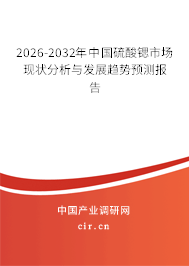 2026-2032年中国硫酸锶市场现状分析与发展趋势预测报告

中国产业调研网

cir.cn